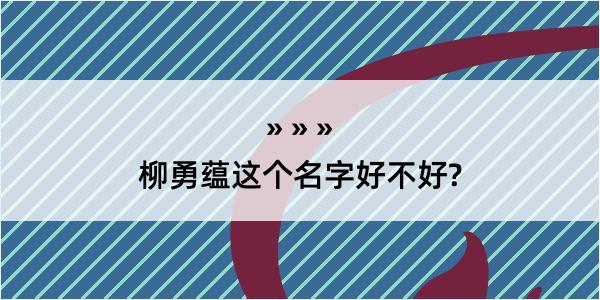 » » »
柳勇蕴这个名字好不好?